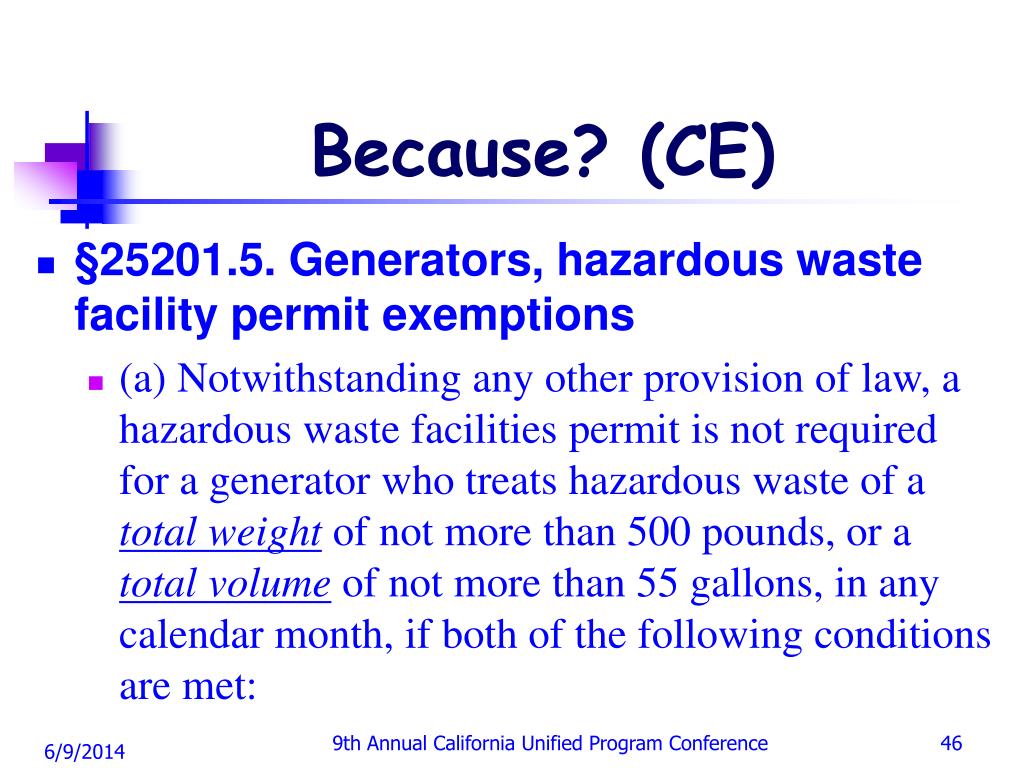 Because? (CE)

§25201.5. Generators, hazardous waste facility permit exemptions

(a) Notwithstanding any other provision of law, a hazardous waste facilities permit is not required for a generator who treats hazardous waste of a total weight of not more than 500 pounds, or a total volume of not more than 55 gallons, in any calendar month, if both of the following conditions are met:

6/9/2014

9th Annual California Unified Program Conference

46